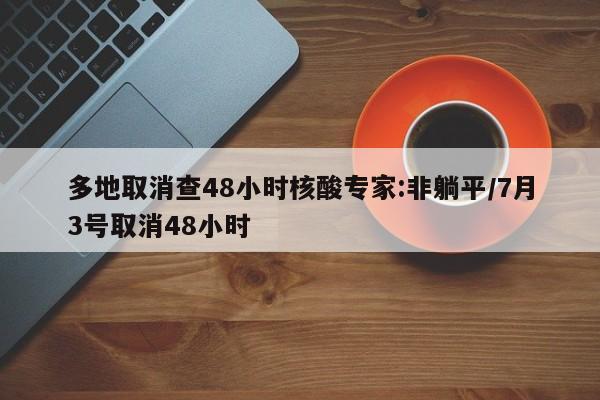 多地取消查48小时核酸专家:非躺平/7月3号取消48小时